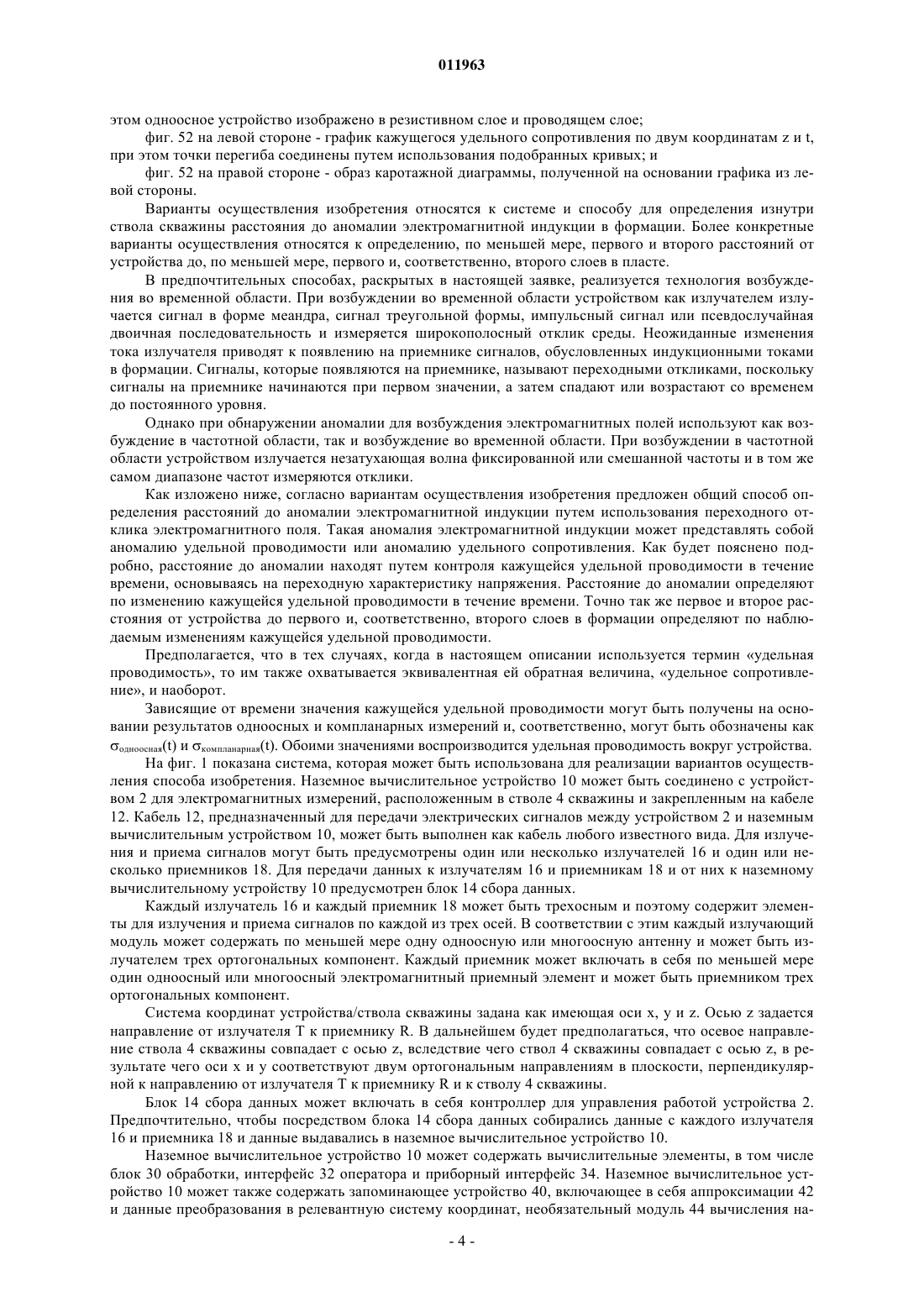 011963

этом одноосное устройство изображено в резистивном слое и проводящем слое;

фиг. 52 на левой стороне - график кажущегося удельного сопротивления по двум координатам z и t, при этом точки перегиба соединены путем использования подобранных кривых; и

фиг. 52 на правой стороне - образ каротажной диаграммы, полученной на основании графика из левой стороны.

Варианты осуществления изобретения относятся к системе и способу для определения изнутри ствола скважины расстояния до аномалии электромагнитной индукции в формации. Более конкретные варианты осуществления относятся к определению, по меньшей мере, первого и второго расстояний от устройства до, по меньшей мере, первого и, соответственно, второго слоев в пласте.

В предпочтительных способах, раскрытых в настоящей заявке, реализуется технология возбуждения во временной области. При возбуждении во временной области устройством как излучателем излучается сигнал в форме меандра, сигнал треугольной формы, импульсный сигнал или псевдослучайная двоичная последовательность и измеряется широкополосный отклик среды. Неожиданные изменения тока излучателя приводят к появлению на приемнике сигналов, обусловленных индукционными токами в формации. Сигналы, которые появляются на приемнике, называют переходными откликами, поскольку сигналы на приемнике начинаются при первом значении, а затем спадают или возрастают со временем до постоянного уровня.

Однако при обнаружении аномалии для возбуждения электромагнитных полей используют как возбуждение в частотной области, так и возбуждение во временной области. При возбуждении в частотной области устройством излучается незатухающая волна фиксированной или смешанной частоты и в том же самом диапазоне частот измеряются отклики.

Как изложено ниже, согласно вариантам осуществления изобретения предложен общий способ определения расстояний до аномалии электромагнитной индукции путем использования переходного отклика электромагнитного поля. Такая аномалия электромагнитной индукции может представлять собой аномалию удельной проводимости или аномалию удельного сопротивления. Как будет пояснено подробно, расстояние до аномалии находят путем контроля кажущейся удельной проводимости в течение времени, основываясь на переходную характеристику напряжения. Расстояние до аномалии определяют по изменению кажущейся удельной проводимости в течение времени. Точно так же первое и второе расстояния от устройства до первого и, соответственно, второго слоев в формации определяют по наблюдаемым изменениям кажущейся удельной проводимости.

Предполагается, что в тех случаях, когда в настоящем описании используется термин «удельная проводимость», то им также охватывается эквивалентная ей обратная величина, «удельное сопротивление», и наоборот.

Зависящие от времени значения кажущейся удельной проводимости могут быть получены на основании результатов одноосных и компланарных измерений и, соответственно, могут быть обозначены как $\sigma_{одноосная}(t)$ и $\sigma_{компланарная}(t)$. Обоими значениями воспроизводится удельная проводимость вокруг устройства.

На фиг. 1 показана система, которая может быть использована для реализации вариантов осуществления способа изобретения. Наземное вычислительное устройство 10 может быть соединено с устройством 2 для электромагнитных измерений, расположенным в стволе 4 скважины и закрепленным на кабеле 12. Кабель 12, предназначенный для передачи электрических сигналов между устройством 2 и наземным вычислительным устройством 10, может быть выполнен как кабель любого известного вида. Для излучения и приема сигналов могут быть предусмотрены один или несколько излучателей 16 и один или несколько приемников 18. Для передачи данных к излучателям 16 и приемникам 18 и от них к наземному вычислительному устройству 10 предусмотрен блок 14 сбора данных.

Каждый излучатель 16 и каждый приемник 18 может быть трехосным и поэтому содержит элементы для излучения и приема сигналов по каждой из трех осей. В соответствии с этим каждый излучающий модуль может содержать по меньшей мере одну одноосную или многоосную антенну и может быть излучателем трех ортогональных компонент. Каждый приемник может включать в себя по меньшей мере один одноосный или многоосный электромагнитный приемный элемент и может быть приемником трех ортогональных компонент.

Система координат устройства/ствола скважины задана как имеющая оси x, y и z. Осью z задается направление от излучателя T к приемнику R. В дальнейшем будет предполагаться, что осевое направление ствола 4 скважины совпадает с осью z, вследствие чего ствол 4 скважины совпадает с осью z, в результате чего оси x и y соответствуют двум ортогональным направлениям в плоскости, перпендикулярной к направлению от излучателя T к приемнику R и к стволу 4 скважины.

Блок 14 сбора данных может включать в себя контроллер для управления работой устройства 2. Предпочтительно, чтобы посредством блока 14 сбора данных собирались данные с каждого излучателя 16 и приемника 18 и данные выдавались в наземное вычислительное устройство 10.

Наземное вычислительное устройство 10 может содержать вычислительные элементы, в том числе блок 30 обработки, интерфейс 32 оператора и приборный интерфейс 34. Наземное вычислительное устройство 10 может также содержать запоминающее устройство 40, включающее в себя аппроксимации 42 и данные преобразования в релевантную систему координат, необязательный модуль 44 вычисления на-

- 4 -